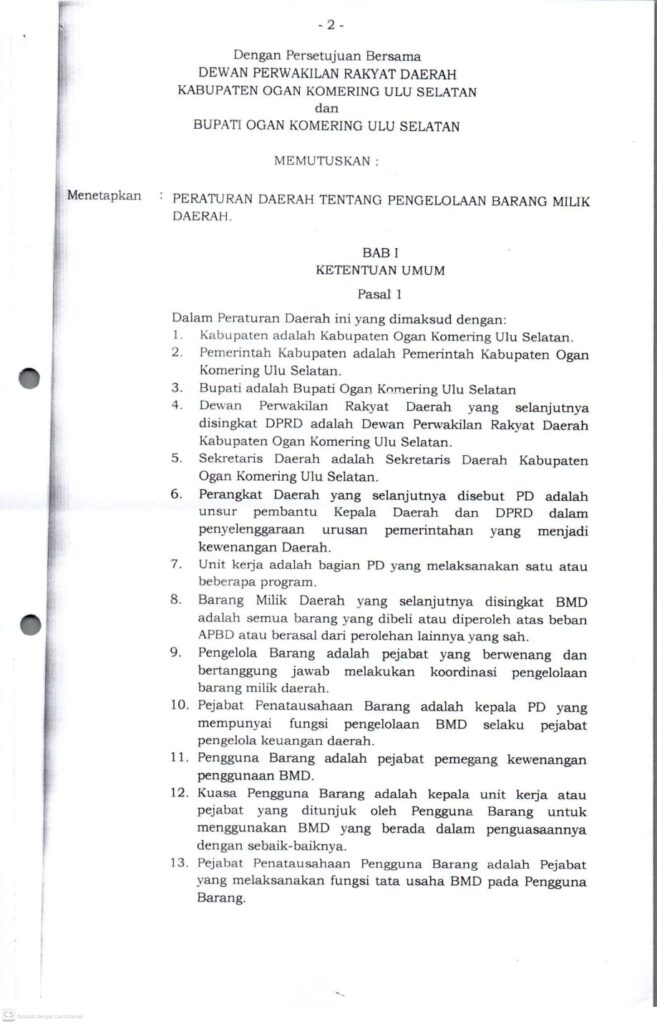 - 2 -

Dengan Persetujuan Bersama
DEWAN PERWAKILAN RAKYAT DAERAH
KABUPATEN OGAN KOMERING ULU SELATAN
dan
BUPATI OGAN KOMERING ULU SELATAN

MEMUTUSKAN :

Menetapkan : PERATURAN DAERAH TENTANG PENGELOLAAN BARANG MILIK DAERAH.

BAB I
KETENTUAN UMUM

Pasal 1

Dalam Peraturan Daerah ini yang dimaksud dengan:
1. Kabupaten adalah Kabupaten Ogan Komering Ulu Selatan.
2. Pemerintah Kabupaten adalah Pemerintah Kabupaten Ogan Komering Ulu Selatan.
3. Bupati adalah Bupati Ogan Komering Ulu Selatan
4. Dewan Perwakilan Rakyat Daerah yang selanjutnya disingkat DPRD adalah Dewan Perwakilan Rakyat Daerah Kabupaten Ogan Komering Ulu Selatan.
5. Sekretaris Daerah adalah Sekretaris Daerah Kabupaten Ogan Komering Ulu Selatan.
6. Perangkat Daerah yang selanjutnya disebut PD adalah unsur pembantu Kepala Daerah dan DPRD dalam penyelenggaraan urusan pemerintahan yang menjadi kewenangan Daerah.
7. Unit kerja adalah bagian PD yang melaksanakan satu atau beberapa program.
8. Barang Milik Daerah yang selanjutnya disingkat BMD adalah semua barang yang dibeli atau diperoleh atas beban APBD atau berasal dari perolehan lainnya yang sah.
9. Pengelola Barang adalah pejabat yang berwenang dan bertanggung jawab melakukan koordinasi pengelolaan barang milik daerah.
10. Pejabat Penatausahaan Barang adalah kepala PD yang mempunyai fungsi pengelolaan BMD selaku pejabat pengelola keuangan daerah.
11. Pengguna Barang adalah pejabat pemegang kewenangan penggunaan BMD.
12. Kuasa Pengguna Barang adalah kepala unit kerja atau pejabat yang ditunjuk oleh Pengguna Barang untuk menggunakan BMD yang berada dalam penguasaannya dengan sebaik-baiknya.
13. Pejabat Penatausahaan Pengguna Barang adalah Pejabat yang melaksanakan fungsi tata usaha BMD pada Pengguna Barang.

CS Dipindai dengan CamScanner